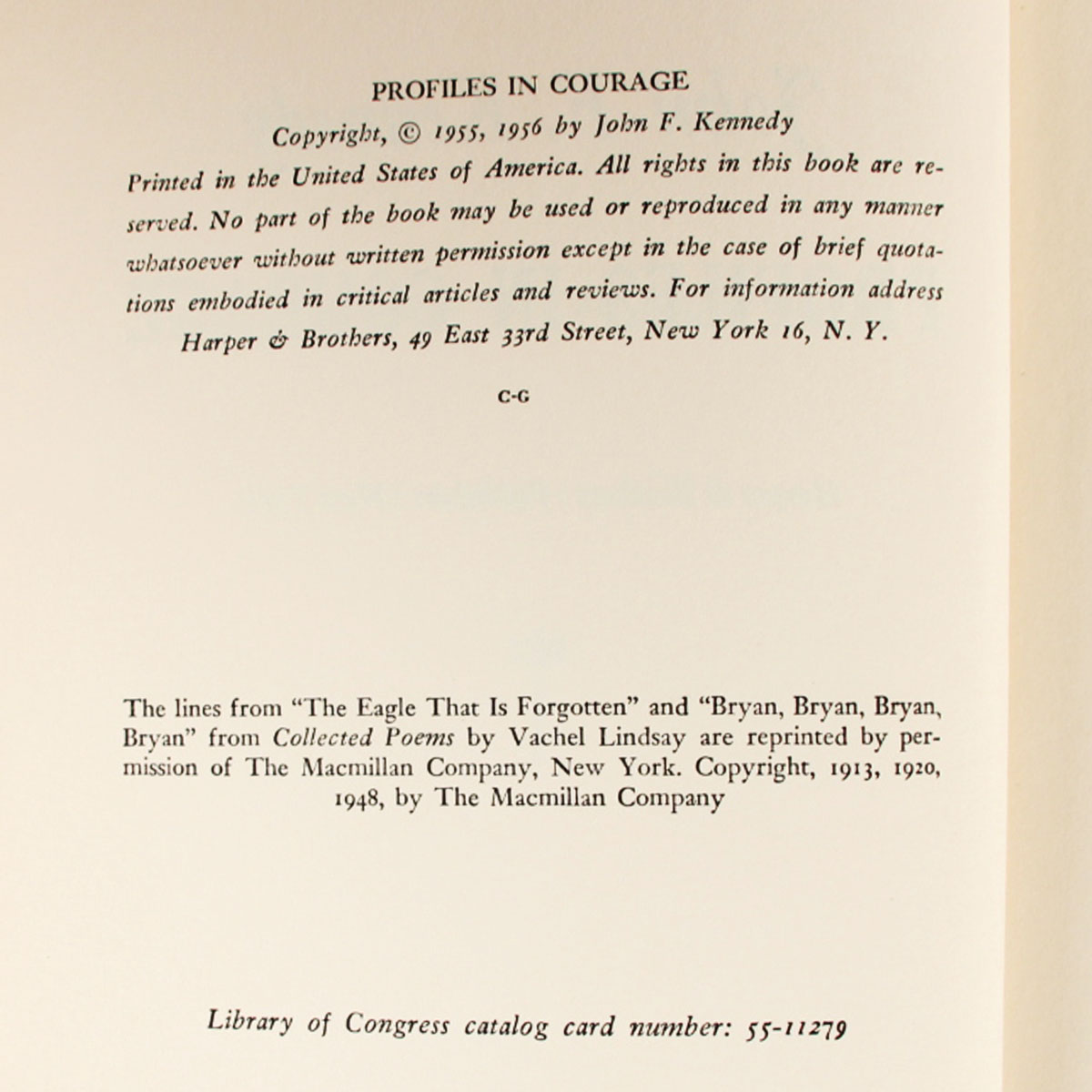 PROFILES IN COURAGE

Copyright, © 1955, 1956 by John F. Kennedy

Printed in the United States of America. All rights in this book are reserved. No part of the book may be used or reproduced in any manner whatsoever without written permission except in the case of brief quotations embodied in critical articles and reviews. For information address Harper & Brothers, 49 East 33rd Street, New York 16, N. Y.

C-G

The lines from "The Eagle That Is Forgotten" and "Bryan, Bryan, Bryan, Bryan" from Collected Poems by Vachel Lindsay are reprinted by permission of The Macmillan Company, New York. Copyright, 1913, 1920, 1948, by The Macmillan Company

Library of Congress catalog card number: 55-11279